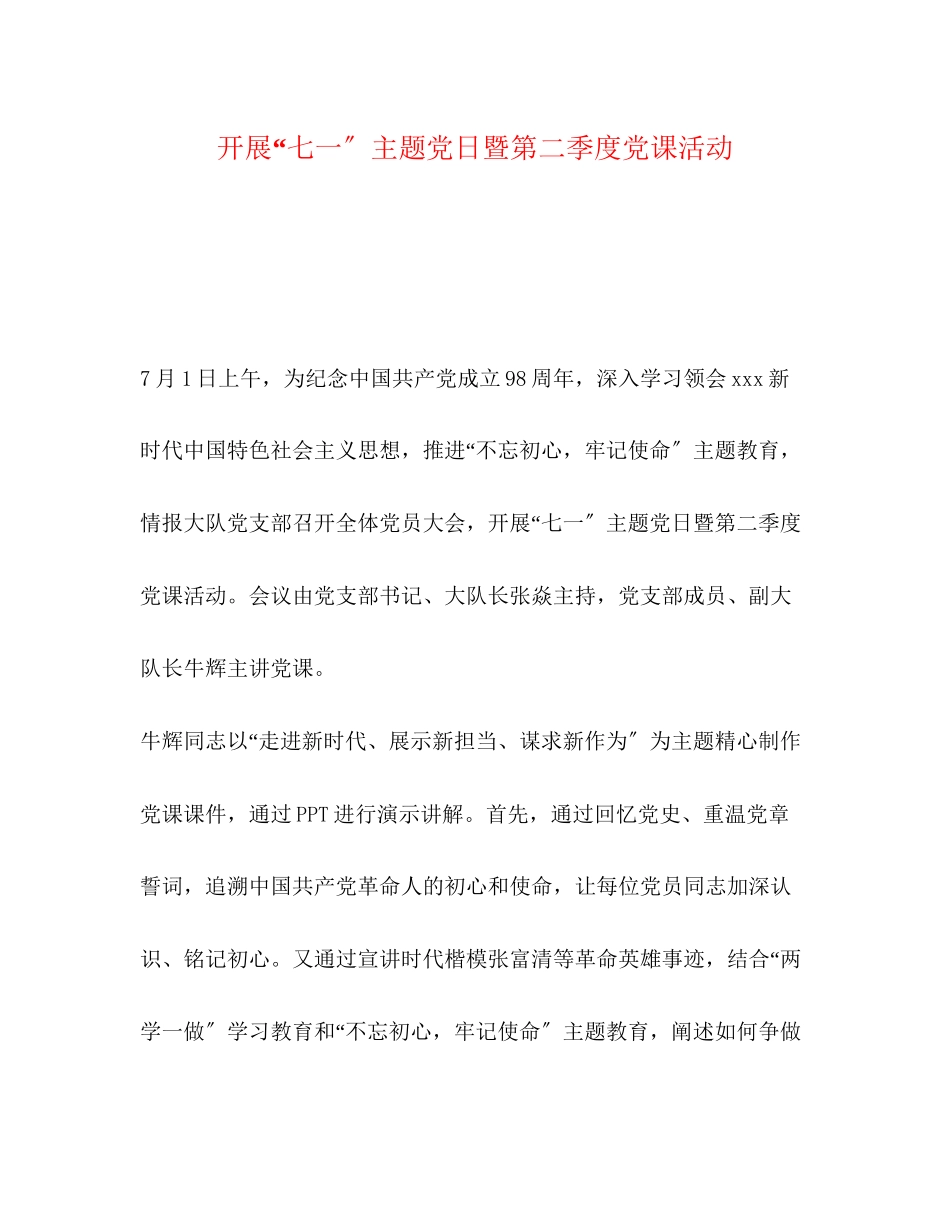 开展“七一″主题党日暨第二季度党课活动

7月1日上午，为纪念中国共产党成立98周年，深入学习领会xxx新时代中国特色社会主义思想，推进“不忘初心，牢记使命″主题教育，情报大队党支部召开全体党员大会，开展“七一″主题党日暨第二季度党课活动。会议由党支部书记、大队长张焱主持，党支部成员、副大队长牛辉主讲党课。

牛辉同志以“走进新时代、展示新担当、谋求新作为″为主题精心制作党课课件，通过PPT进行演示讲解。首先，通过回忆党史、重温党章誓词，追溯中国共产党革命人的初心和使命，让每位党员同志加深认识、铭记初心。又通过宣讲时代楷模张富清等革命英雄事迹，结合“两学一做″学习教育和“不忘初心，牢记使命″主题教育，阐述如何争做